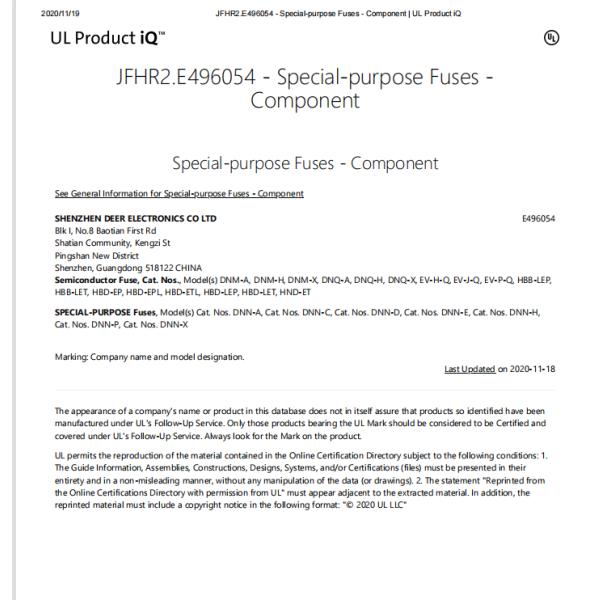 2020/11/19 JFHR2.E496054 - Special-purpose Fuses - Component | UL Product iQ

UL Product iQ™

UL

JFHR2.E496054 - Special-purpose Fuses - Component

Special-purpose Fuses - Component

See General Information for Special-purpose Fuses - Component

SHENZHEN DEER ELECTRONICS CO LTD
E496054
Blk I, No.8 Baotian First Rd
Shatian Community, Kengzi St
Pingshan New District
Shenzhen, Guangdong 518122 CHINA

Semiconductor Fuse, Cat. Nos., Model(s) DNM-A, DNM-H, DNM-X, DNQ-A, DNQ-H, DNQ-X, EV-H-Q, EV-J-Q, EV-P-Q, HBB-LEP, HBB-LET, HBD-EP, HBD-EPL, HBD-ETL, HBD-LEP, HBD-LET, HND-ET

SPECIAL-PURPOSE Fuses, Model(s) Cat. Nos. DNN-A, Cat. Nos. DNN-C, Cat. Nos. DNN-D, Cat. Nos. DNN-E, Cat. Nos. DNN-H, Cat. Nos. DNN-P, Cat. Nos. DNN-X

Marking: Company name and model designation.

Last Updated on 2020-11-18

The appearance of a company's name or product in this database does not in itself assure that products so identified have been manufactured under UL's Follow-Up Service. Only those products bearing the UL Mark should be considered to be Certified and covered under UL's Follow-Up Service. Always look for the Mark on the product.

UL permits the reproduction of the material contained in the Online Certification Directory subject to the following conditions: 1. The Guide Information, Assemblies, Constructions, Designs, Systems, and/or Certifications (files) must be presented in their entirety and in a non-misleading manner, without any manipulation of the data (or drawings). 2. The statement "Reprinted from the Online Certifications Directory with permission from UL" must appear adjacent to the extracted material. In addition, the reprinted material must include a copyright notice in the following format: "© 2020 UL LLC"